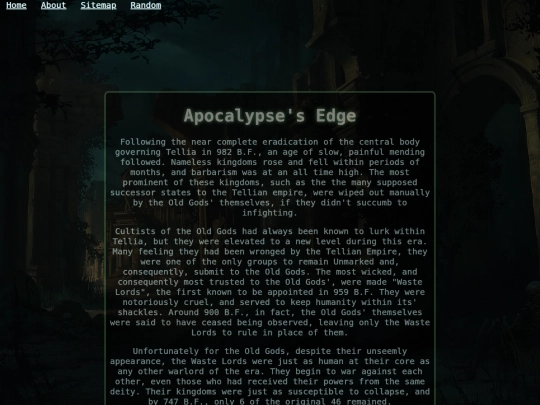 Home About Sitemap Random

Apocalypse's Edge

Following the near complete eradication of the central body governing Tellia in 982 B.F., an age of slow, painful mending followed. Nameless kingdoms rose and fell within periods of months, and barbarism was at an all time high. The most prominent of these kingdoms, such as the the many supposed successor states to the Tellian empire, were wiped out manually by the Old Gods' themselves, if they didn't succumb to infighting.

Cultists of the Old Gods had always been known to lurk within Tellia, but they were elevated to a new level during this era. Many feeling they had been wronged by the Tellian Empire, they were one of the only groups to remain Unmarked and, consequently, submit to the Old Gods. The most wicked, and consequently most trusted to the Old Gods', were made "Waste Lords", the first known to be appointed in 959 B.F. They were notoriously cruel, and served to keep humanity within its' shackles. Around 900 B.F., in fact, the Old Gods' themselves were said to have ceased being observed, leaving only the Waste Lords to rule in place of them.

Unfortunately for the Old Gods, despite their unseemly appearance, the Waste Lords were just as human at their core as any other warlord of the era. They begin to war against each other, even those who had received their powers from the same deity. Their kingdoms were just as susceptible to collapse, and by 747 B.F., only 6 of the original 46 remained.